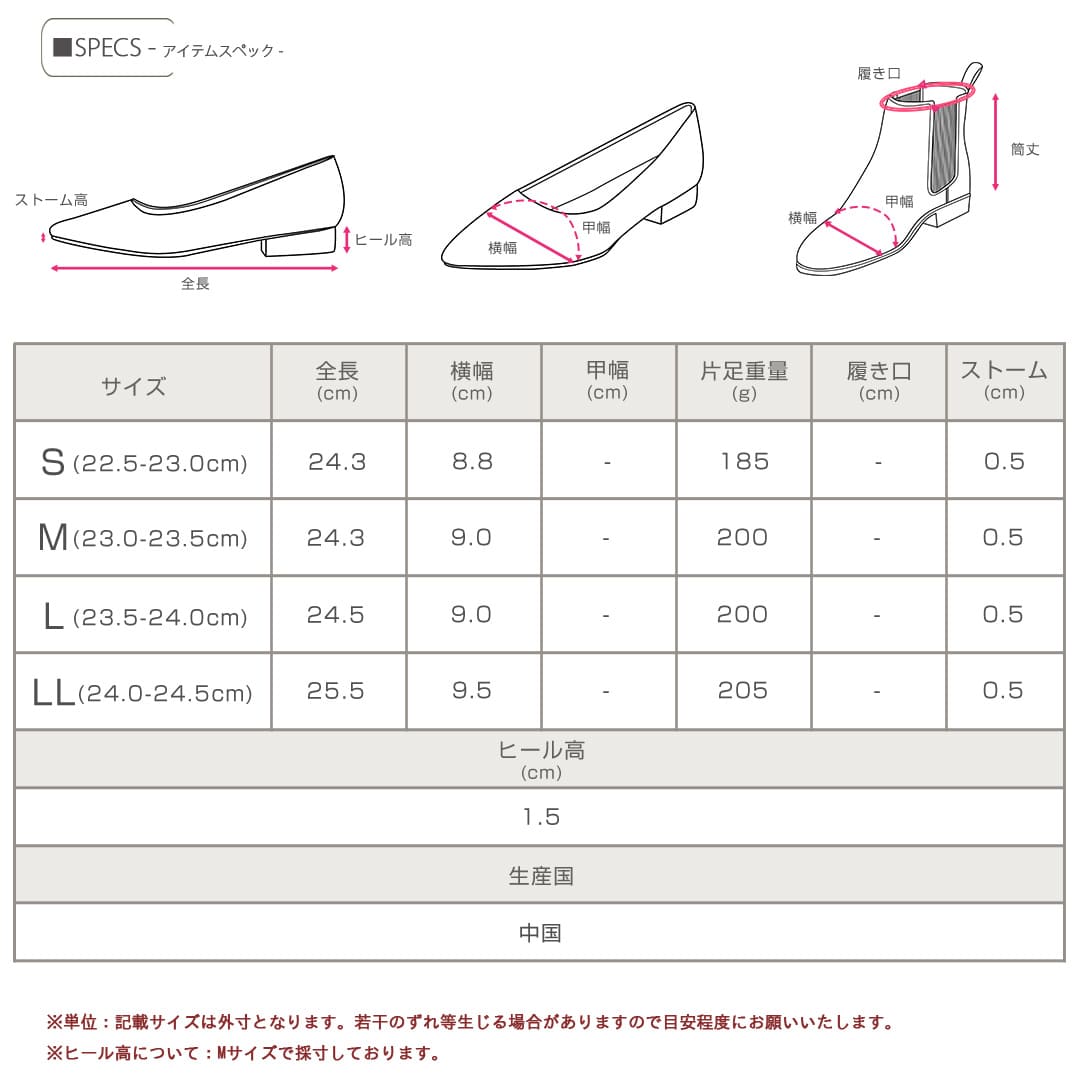 ■SPECS - アイテムスペック -

ストーム高
ヒール高
全長
横幅
甲幅
履き口
筒丈
横幅
甲幅

| サイズ | 全長 (cm) | 横幅 (cm) | 甲幅 (cm) | 片足重量 (g) | 履き口 (cm) | ストーム (cm) |
|---|---|---|---|---|---|---|
| S (22.5-23.0cm) | 24.3 | 8.8 | - | 185 | - | 0.5 |
| M (23.0-23.5cm) | 24.3 | 9.0 | - | 200 | - | 0.5 |
| L (23.5-24.0cm) | 24.5 | 9.0 | - | 200 | - | 0.5 |
| LL (24.0-24.5cm) | 25.5 | 9.5 | - | 205 | - | 0.5 |

| ヒール高 (cm) |
|---|
| 1.5 |
| 生産国 |
| 中国 |

※単位：記載サイズは外寸となります。若干のずれ等生じる場合がありますので目安程度にお願いいたします。
※ヒール高について：Mサイズで採寸しております。